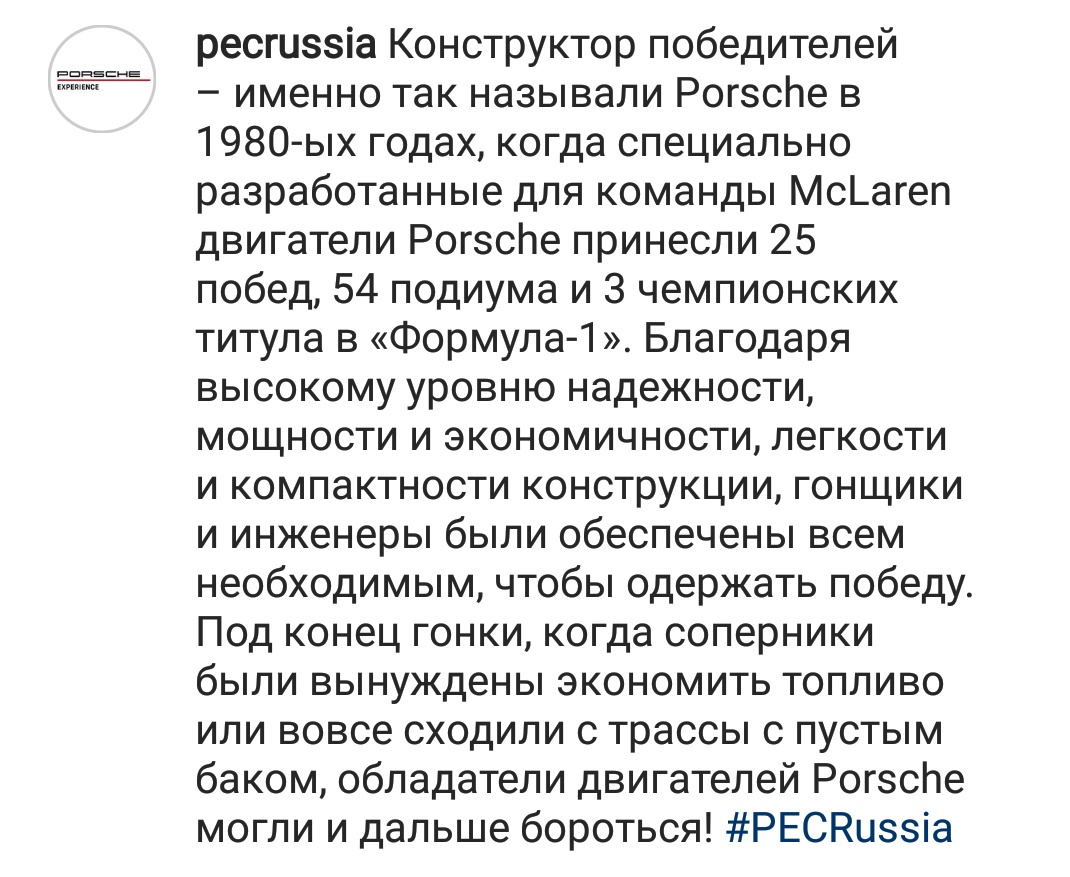 PORSCHE
EXPERIENCE

pecrussia Конструктор победителей – именно так называли Porsche в 1980-ых годах, когда специально разработанные для команды McLaren двигатели Porsche принесли 25 побед, 54 подиума и 3 чемпионских титула в «Формула-1». Благодаря высокому уровню надежности, мощности и экономичности, легкости и компактности конструкции, гонщики и инженеры были обеспечены всем необходимым, чтобы одержать победу. Под конец гонки, когда соперники были вынуждены экономить топливо или вовсе сходили с трассы с пустым баком, обладатели двигателей Porsche могли и дальше бороться! #PECRussia